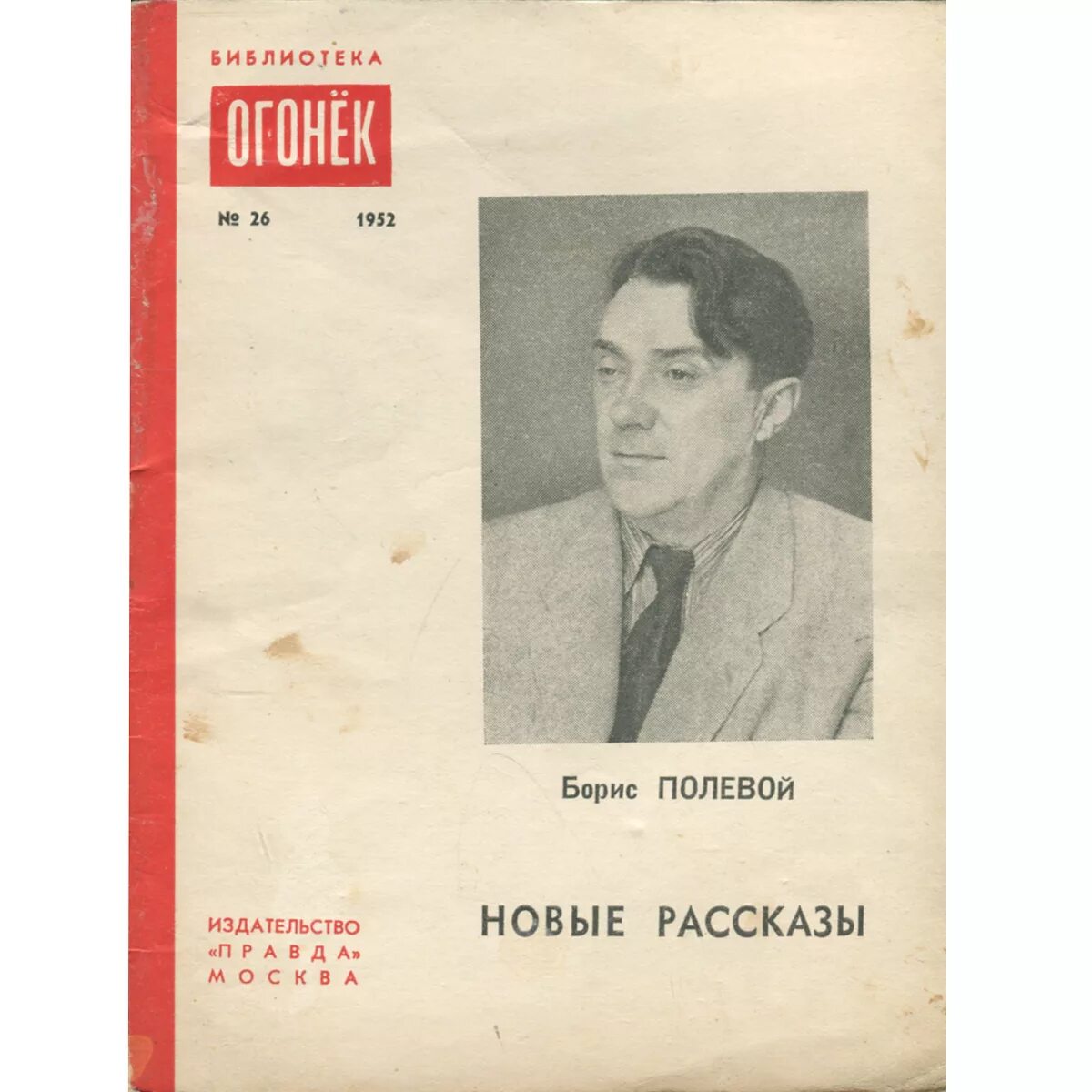 БИБЛИОТЕКА
ОГОНЁК

№ 26 1952

Борис ПОЛЕВОЙ

НОВЫЕ РАССКАЗЫ

ИЗДАТЕЛЬСТВО
«ПРАВДА»
МОСКВА